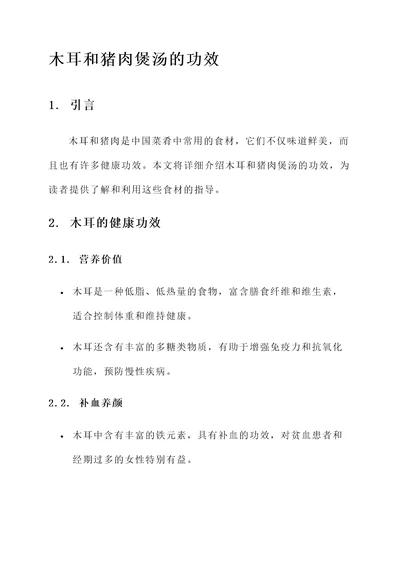 木耳和猪肉煲汤的功效

1. 引言

木耳和猪肉是中国菜肴中常用的食材，它们不仅味道鲜美，而且也有许多健康功效。本文将详细介绍木耳和猪肉煲汤的功效，为读者提供了解和利用这些食材的指导。

2. 木耳的健康功效

2.1. 营养价值

• 木耳是一种低脂、低热量的食物，富含膳食纤维和维生素，适合控制体重和维持健康。

• 木耳还含有丰富的多糖类物质，有助于增强免疫力和抗氧化功能，预防慢性疾病。

2.2. 补血养颜

• 木耳中含有丰富的铁元素，具有补血的功效，对贫血患者和经期过多的女性特别有益。